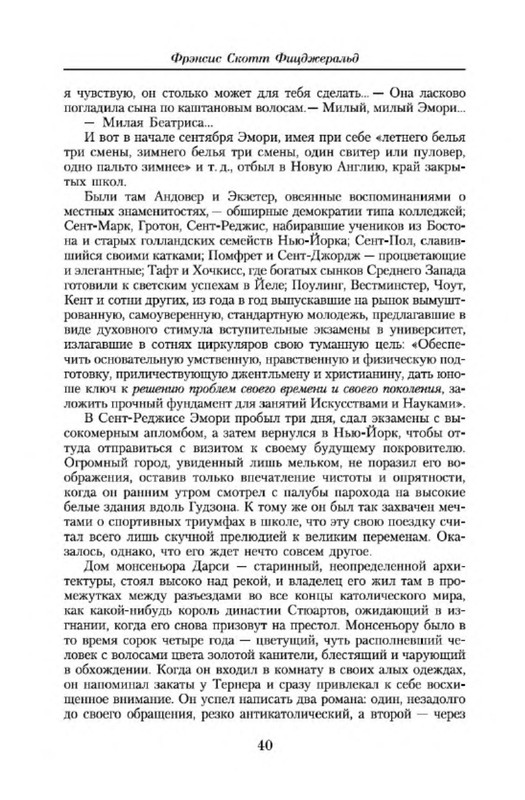 Фрэнсис Скотт Фицджеральд

я чувствую, он столько может для тебя сделать... — Она ласково погладила сына по каштановым волосам. — Милый, милый Эмори...

— Милая Беатриса...

И вот в начале сентября Эмори, имея при себе «летнего белья три смены, зимнего белья три смены, один свитер или пуловер, одно пальто зимнее» и т. д., отбыл в Новую Англию, край закрытых школ.

Были там Андовер и Экзетер, овеянные воспоминаниями о местных знаменитостях, — обширные демократии типа колледжей; Сент-Марк, Гротон, Сент-Реджис, набиравшие учеников из Бостона и старых голландских семейств Нью-Йорка; Сент-Пол, славившийся своими катками; Помфрет и Сент-Джордж — процветающие и элегантные; Тафт и Хочкисс, где богатых сынков Среднего Запада готовили к светским успехам в Йеле; Поулинг, Вестминстер, Чоут, Кент и сотни других, из года в год выпускавшие на рынок вымуштрованную, самоуверенную, стандартную молодежь, предлагавшие в виде духовного стимула вступительные экзамены в университет, излагавшие в сотнях циркуляров свою туманную цель: «Обеспечить основательную умственную, нравственную и физическую подготовку, приличествующую джентльмену и христианину, дать юноше ключ к решению проблем своего времени и своего поколения, заложить прочный фундамент для занятий Искусствами и Науками».

В Сент-Реджисе Эмори пробыл три дня, сдал экзамены с высокомерным апломбом, а затем вернулся в Нью-Йорк, чтобы оттуда отправиться с визитом к своему будущему покровителю. Огромный город, увиденный лишь мельком, не поразил его воображения, оставив только впечатление чистоты и опрятности, когда он ранним утром смотрел с палубы парохода на высокие белые здания вдоль Гудзона. К тому же он был так захвачен мечтами о спортивных триумфах в школе, что эту свою поездку считал всего лишь скучной прелюдией к великим переменам. Оказалось, однако, что его ждет нечто совсем другое.

Дом монсеньора Дарси — старинный, неопределенной архитектуры, стоял высоко над рекой, и владелец его жил там в промежутках между разъездами во все концы католического мира, как какой-нибудь король династии Стюартов, ожидающий в изгнании, когда его снова призовут на престол. Монсеньору было в то время сорок четыре года — цветущий, чуть располневший человек с волосами цвета золотой канители, блестящий и чарующий в обхождении. Когда он входил в комнату в своих алых одеждах, он напоминал закаты у Тернера и сразу привлекал к себе восхищенное внимание. Он успел написать два романа: один, незадолго до своего обращения, резко антикатолический, а второй — через

40